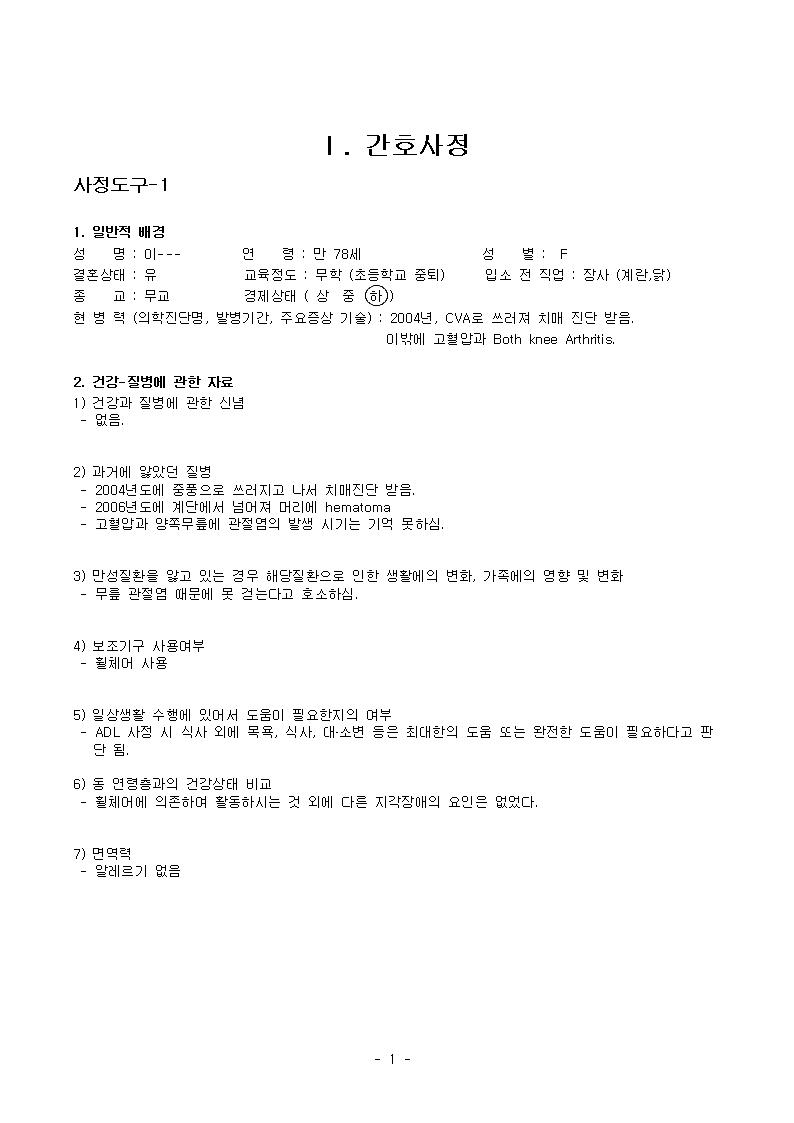 Ⅰ. 간호사정

사정도구-1

1. 일반적 배경

성 명 : 이--- 연 령 : 만 78세 성 별 : F

결혼상태 : 유 교육정도 : 무학 (초등학교 중퇴) 입소 전 직업 : 장사 (계란,닭)

종 교 : 무교 경제상태 ( 상 중 하 )

현 병 력 (의학진단명, 발병기간, 주요증상 기술) : 2004년, CVA로 쓰러져 치매 진단 받음. 이밖에 고혈압과 Both knee Arthritis.

2. 건강-질병에 관한 자료

1) 건강과 질병에 관한 신념
- 없음.

2) 과거에 앓았던 질병
- 2004년도에 중풍으로 쓰러지고 나서 치매진단 받음.
- 2006년도에 계단에서 넘어져 머리에 hematoma
- 고혈압과 양쪽무릎에 관절염의 발생 시기는 기억 못하심.

3) 만성질환을 앓고 있는 경우 해당질환으로 인한 생활에의 변화, 가족에의 영향 및 변화
- 무릎 관절염 때문에 못 걷는다고 호소하심.

4) 보조기구 사용여부
- 휠체어 사용

5) 일상생활 수행에 있어서 도움이 필요한지의 여부
- ADL 사정 시 식사 외에 목욕, 식사, 대·소변 등은 최대한의 도움 또는 완전한 도움이 필요하다고 판단 됨.

6) 동 연령층과의 건강상태 비교
- 휠체어에 의존하여 활동하시는 것 외에 다른 지각장애의 요인은 없었다.

7) 면역력
- 알레르기 없음

- 1 -